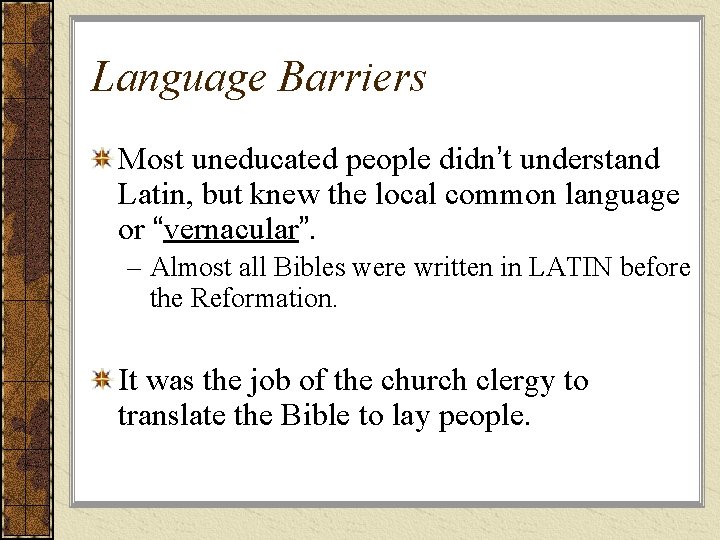 Language Barriers

Most uneducated people didn't understand Latin, but knew the local common language or "vernacular".

– Almost all Bibles were written in LATIN before the Reformation.

It was the job of the church clergy to translate the Bible to lay people.